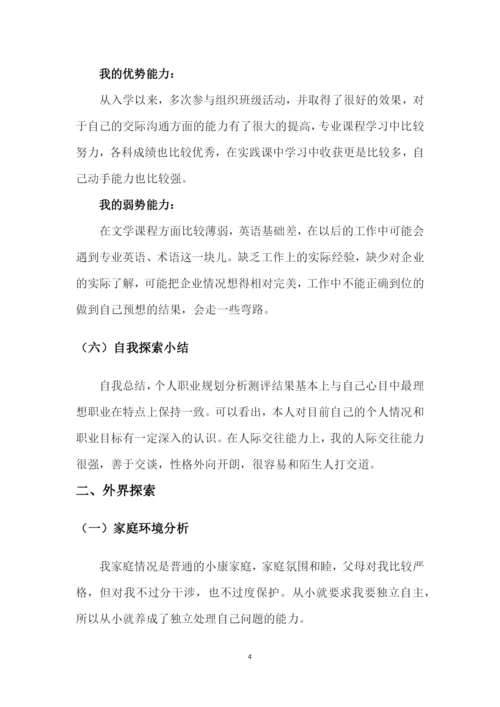 我的优势能力：

从入学以来，多次参与组织班级活动，并取得了很好的效果，对于自己的交际沟通方面的能力有了很大的提高，专业课程学习中比较努力，各科成绩也比较优秀，在实践课中学习中收获更是比较多，自己动手能力也比较强。

我的弱势能力：

在文学课程方面比较薄弱，英语基础差，在以后的工作中可能会遇到专业英语、术语这一块儿。缺乏工作上的实际经验，缺少对企业的实际了解，可能把企业情况想得相对完美，工作中不能正确到位的做到自己预想的结果，会走一些弯路。

（六）自我探索小结

自我总结，个人职业规划分析测评结果基本上与自己心目中最理想职业在特点上保持一致。可以看出，本人对目前自己的个人情况和职业目标有一定深入的认识。在人际交往能力上，我的人际交往能力很强，善于交谈，性格外向开朗，很容易和陌生人打交道。

二、外界探索

（一）家庭环境分析

我家庭情况是普通的小康家庭，家庭氛围和睦，父母对我比较严格，但对我不过分干涉，也不过度保护。从小就要求我要独立自主，所以从小就养成了独立处理自己问题的能力。

4